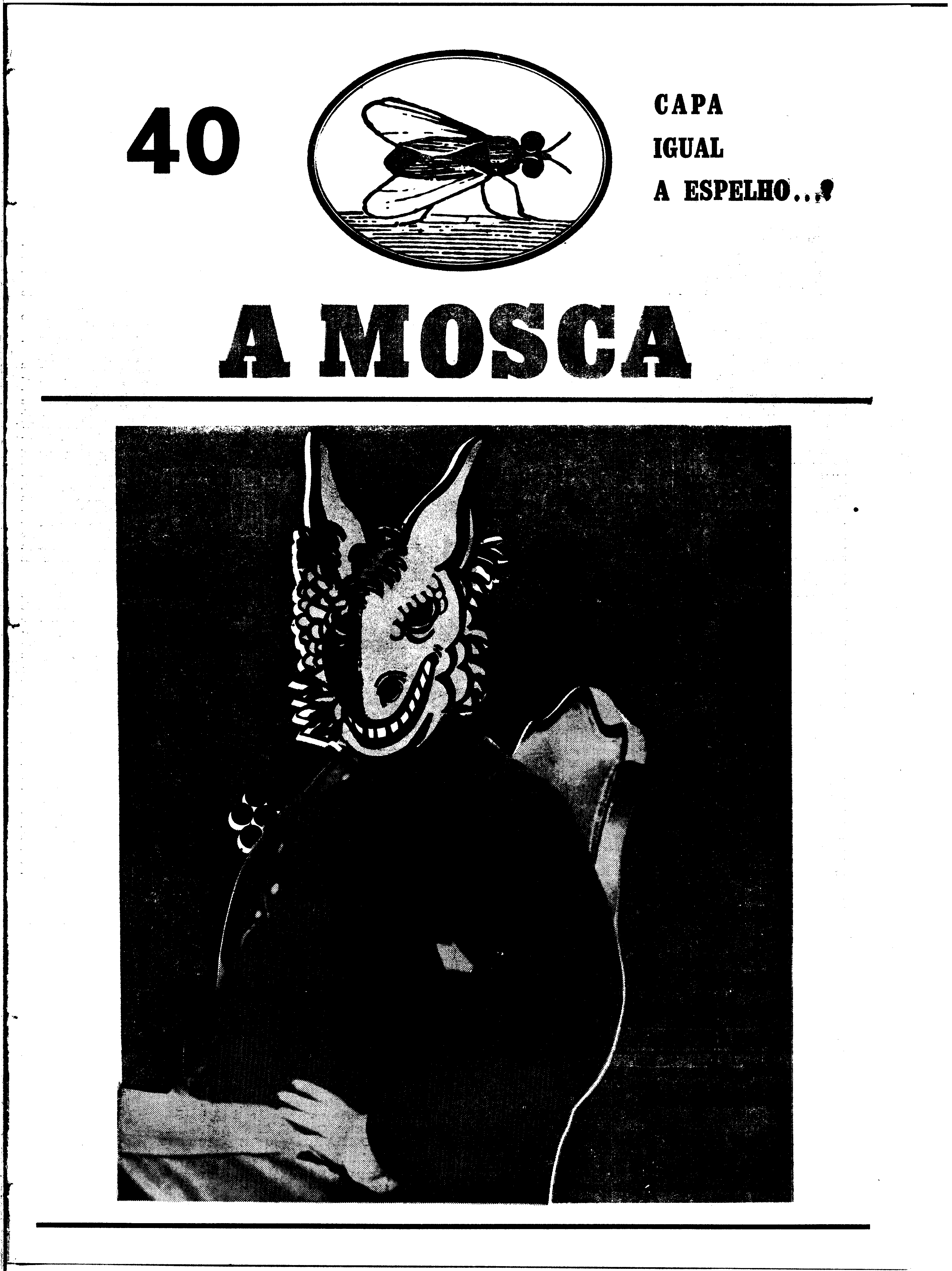 40

CAPA
IGUAL
A ESPELHO...?

A MOSCA